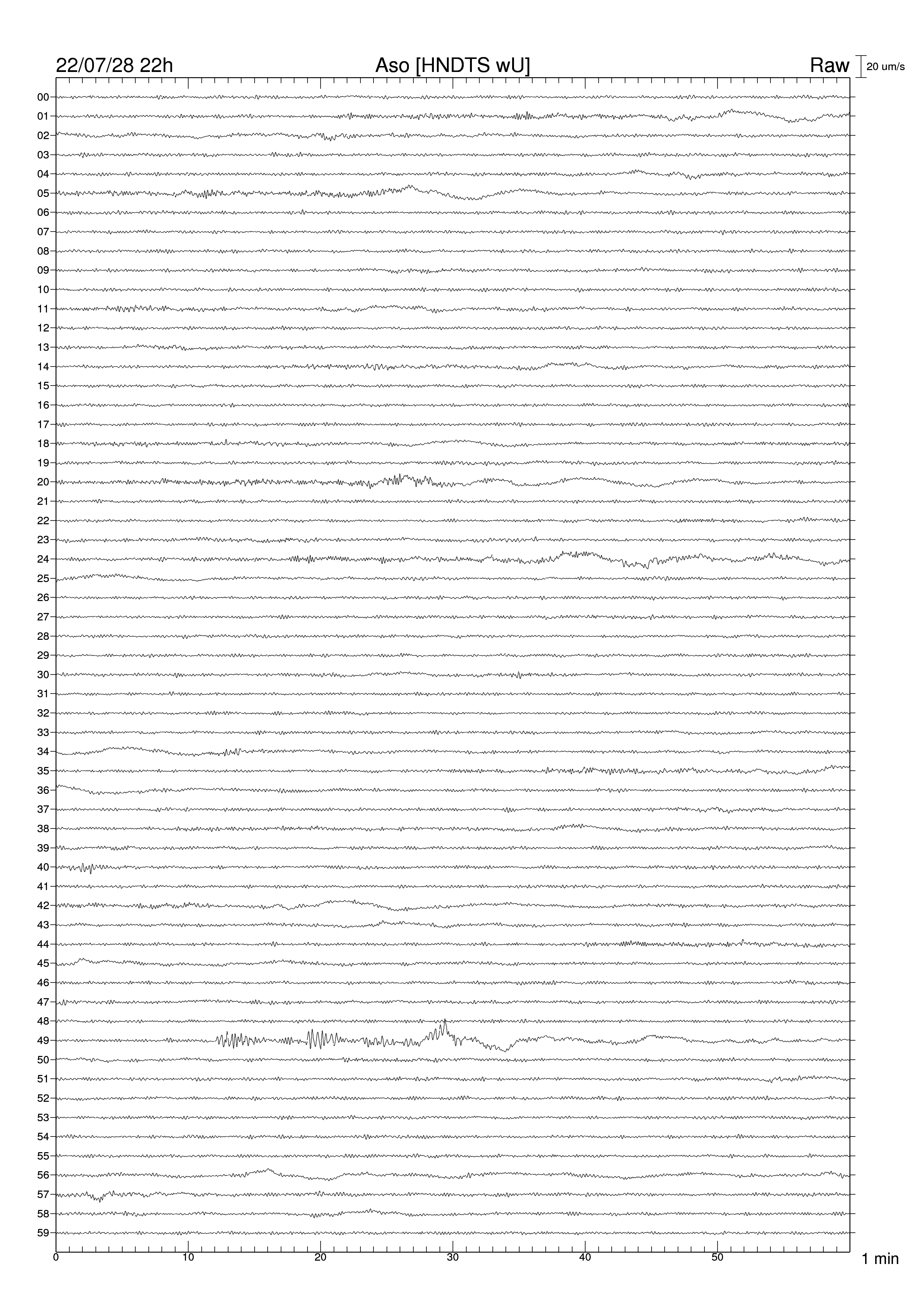 22/07/28 22h
Aso [HNDTS wU]
Raw
20 um/s

00
01
02
03
04
05
06
07
08
09
10
11
12
13
14
15
16
17
18
19
20
21
22
23
24
25
26
27
28
29
30
31
32
33
34
35
36
37
38
39
40
41
42
43
44
45
46
47
48
49
50
51
52
53
54
55
56
57
58
59

0
10
20
30
40
50
1 min